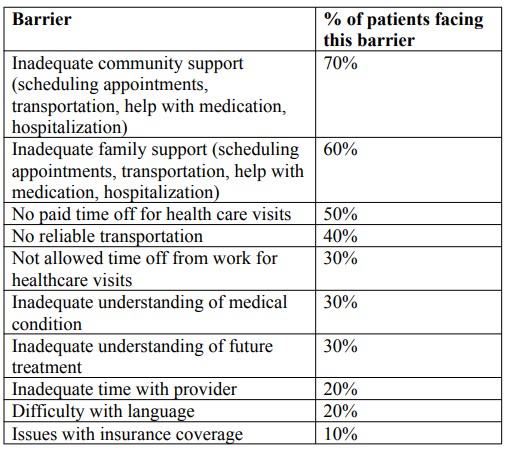 | Barrier | % of patients facing this barrier |
|---|---|
| Inadequate community support (scheduling appointments, transportation, help with medication, hospitalization) | 70% |
| Inadequate family support (scheduling appointments, transportation, help with medication, hospitalization) | 60% |
| No paid time off for health care visits | 50% |
| No reliable transportation | 40% |
| Not allowed time off from work for healthcare visits | 30% |
| Inadequate understanding of medical condition | 30% |
| Inadequate understanding of future treatment | 30% |
| Inadequate time with provider | 20% |
| Difficulty with language | 20% |
| Issues with insurance coverage | 10% |